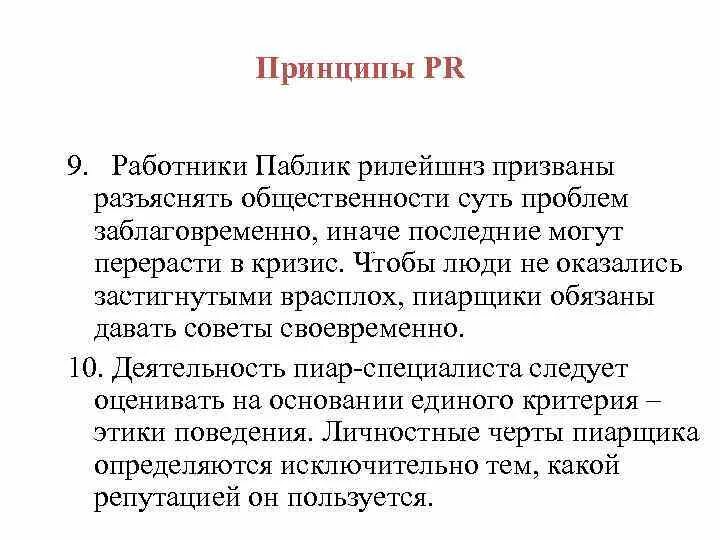 Принципы PR

9. Работники Паблик рилейшнз призваны разъяснять общественности суть проблем заблаговременно, иначе последние могут перерасти в кризис. Чтобы люди не оказались застигнутыми врасплох, пиарщики обязаны давать советы своевременно.

10. Деятельность пиар-специалиста следует оценивать на основании единого критерия – этики поведения. Личностные черты пиарщика определяются исключительно тем, какой репутацией он пользуется.